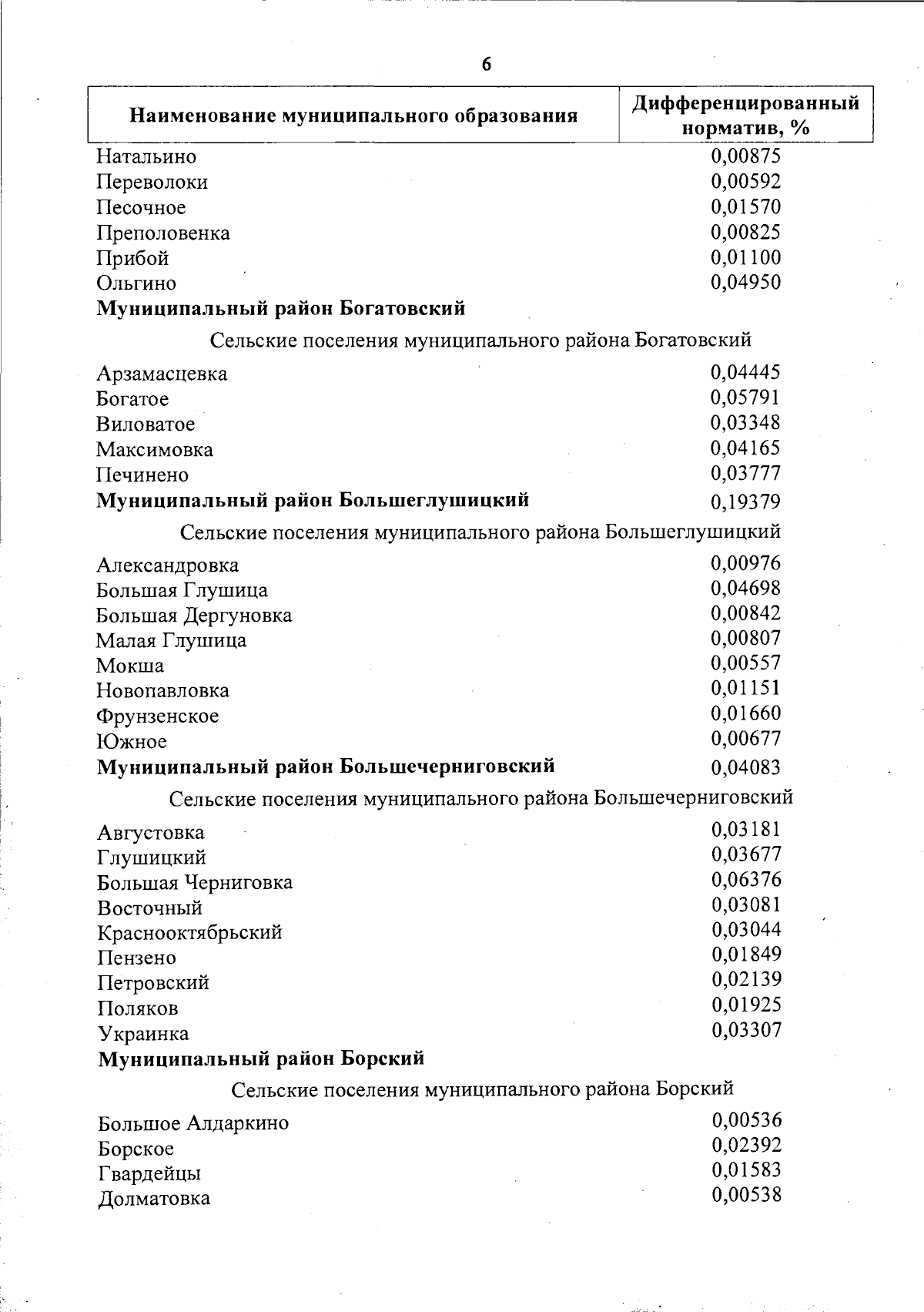 6

| Наименование муниципального образования | Дифференцированный норматив, % |
|---|---|
| Натальино | 0,00875 |
| Переволоки | 0,00592 |
| Песочное | 0,01570 |
| Преполовенка | 0,00825 |
| Прибой | 0,01100 |
| Ольгино | 0,04950 |
| **Муниципальный район Богатовский** | |
| Сельские поселения муниципального района Богатовский | |
| Арзамасцевка | 0,04445 |
| Богатое | 0,05791 |
| Виловатое | 0,03348 |
| Максимовка | 0,04165 |
| Печинено | 0,03777 |
| **Муниципальный район Большеглушицкий** | 0,19379 |
| Сельские поселения муниципального района Большеглушицкий | |
| Александровка | 0,00976 |
| Большая Глушица | 0,04698 |
| Большая Дергуновка | 0,00842 |
| Малая Глушица | 0,00807 |
| Мокша | 0,00557 |
| Новопавловка | 0,01151 |
| Фрунзенское | 0,01660 |
| Южное | 0,00677 |
| **Муниципальный район Большечерниговский** | 0,04083 |
| Сельские поселения муниципального района Большечерниговский | |
| Августовка | 0,03181 |
| Глушицкий | 0,03677 |
| Большая Черниговка | 0,06376 |
| Восточный | 0,03081 |
| Краснооктябрьский | 0,03044 |
| Пензено | 0,01849 |
| Петровский | 0,02139 |
| Поляков | 0,01925 |
| Украинка | 0,03307 |
| **Муниципальный район Борский** | |
| Сельские поселения муниципального района Борский | |
| Большое Алдаркино | 0,00536 |
| Борское | 0,02392 |
| Гвардейцы | 0,01583 |
| Долматовка | 0,00538 |